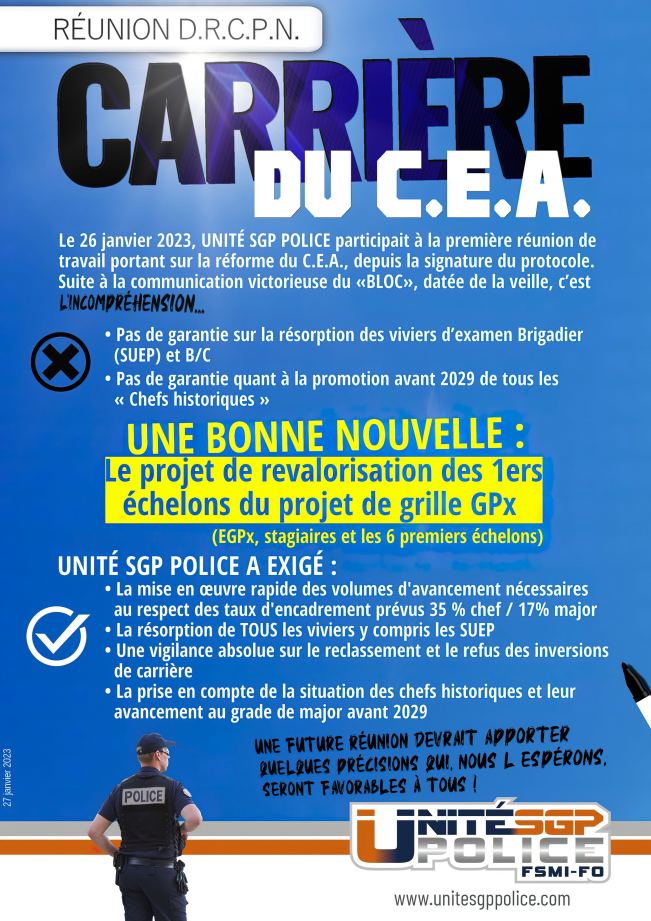 RÉUNION D.R.C.P.N.

CARRIÈRE DU C.E.A.

Le 26 janvier 2023, UNITÉ SGP POLICE participait à la première réunion de travail portant sur la réforme du C.E.A., depuis la signature du protocole. Suite à la communication victorieuse du «BLOC», datée de la veille, c'est L'INCOMPRÉHENSION...

• Pas de garantie sur la résorption des viviers d'examen Brigadier (SUEP) et B/C
• Pas de garantie quant à la promotion avant 2029 de tous les « Chefs historiques »

UNE BONNE NOUVELLE :
Le projet de revalorisation des 1ers échelons du projet de grille GPx
(EGPx, stagiaires et les 6 premiers échelons)

UNITÉ SGP POLICE A EXIGÉ :
• La mise en œuvre rapide des volumes d'avancement nécessaires au respect des taux d'encadrement prévus 35 % chef / 17% major
• La résorption de TOUS les viviers y compris les SUEP
• Une vigilance absolue sur le reclassement et le refus des inversions de carrière
• La prise en compte de la situation des chefs historiques et leur avancement au grade de major avant 2029

UNE FUTURE RÉUNION DEVRAIT APPORTER QUELQUES PRÉCISIONS QUI, NOUS L ESPÉRONS, SERONT FAVORABLES À TOUS !

27 janvier 2023

POLICE

UNITÉ SGP POLICE FSMI-FO

www.unitesgppolice.com